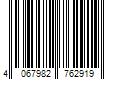 4 067982 762919